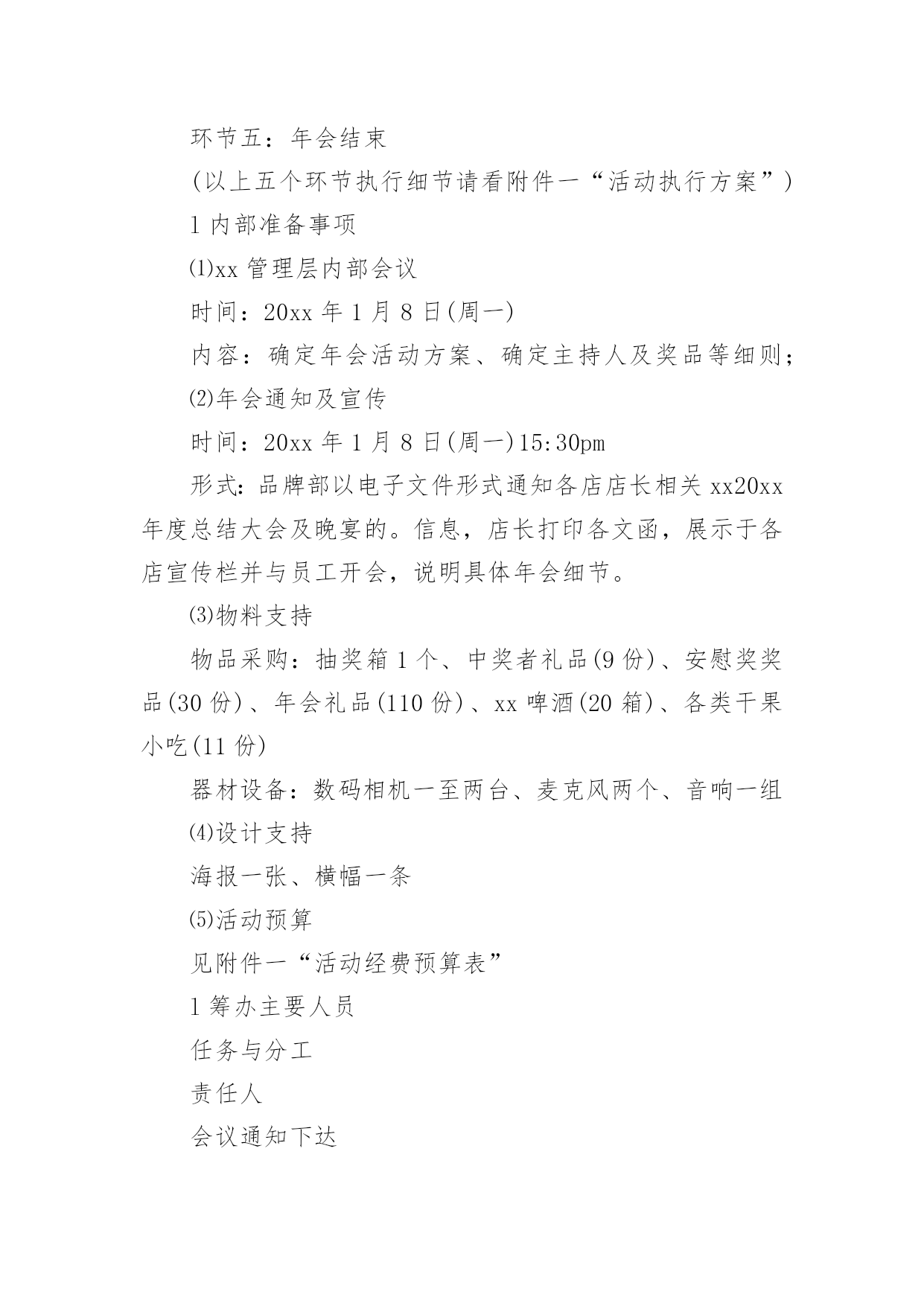 环节五：年会结束

(以上五个环节执行细节请看附件一“活动执行方案”)

1 内部准备事项

⑴xx 管理层内部会议

时间：20xx 年 1 月 8 日(周一)

内容：确定年会活动方案、确定主持人及奖品等细则；

⑵年会通知及宣传

时间：20xx 年 1 月 8 日(周一)15:30pm

形式：品牌部以电子文件形式通知各店店长相关 xx20xx 年度总结大会及晚宴的。信息，店长打印各文函，展示于各店宣传栏并与员工开会，说明具体年会细节。

⑶物料支持

物品采购：抽奖箱 1 个、中奖者礼品(9 份)、安慰奖奖品(30 份)、年会礼品(110 份)、xx 啤酒(20 箱)、各类干果小吃(11 份)

器材设备：数码相机一至两台、麦克风两个、音响一组

⑷设计支持

海报一张、横幅一条

⑸活动预算

见附件一“活动经费预算表”

1 筹办主要人员

任务与分工

责任人

会议通知下达